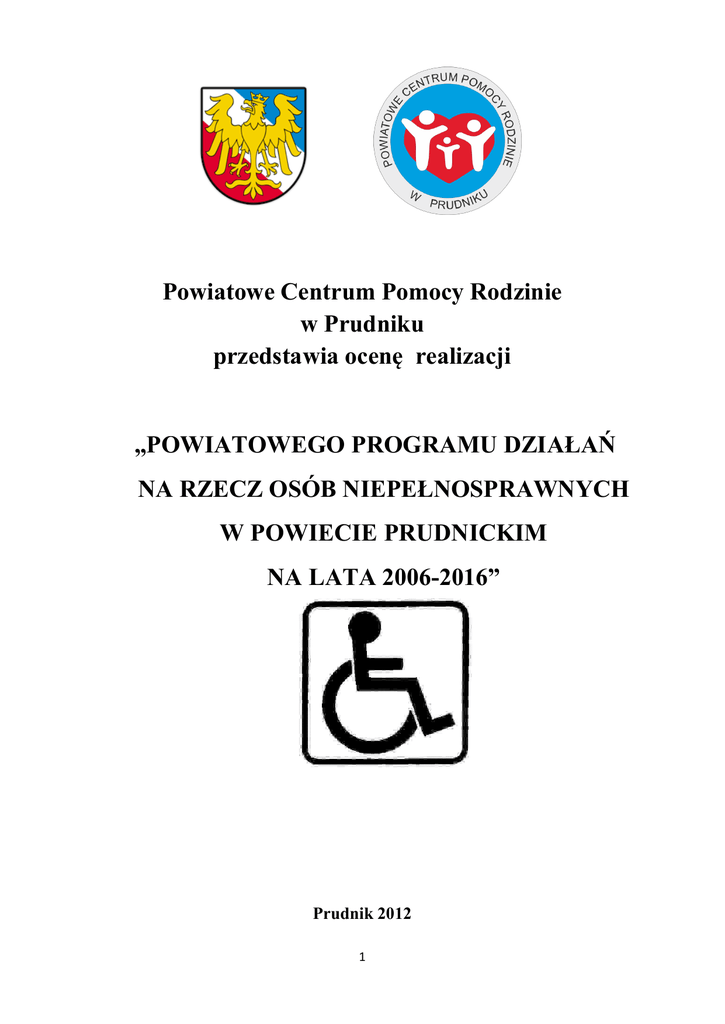 POWIATOWE CENTRUM POMOCY RODZINIE W PRUDNIKU

Powiatowe Centrum Pomocy Rodzinie
w Prudniku
przedstawia ocenę realizacji

„POWIATOWEGO PROGRAMU DZIAŁAŃ
NA RZECZ OSÓB NIEPEŁNOSPRAWNYCH
W POWIECIE PRUDNICKIM
NA LATA 2006-2016”

Prudnik 2012

1